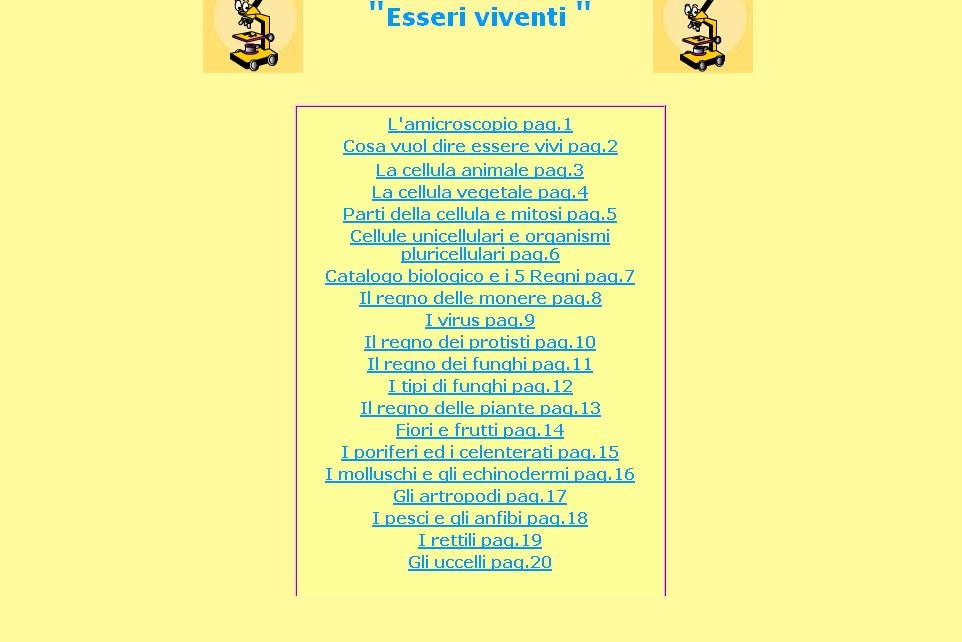 "Esseri viventi "

L'amicroscopio pag.1
Cosa vuol dire essere vivi pag.2
La cellula animale pag.3
La cellula vegetale pag.4
Parti della cellula e mitosi pag.5
Cellule unicellulari e organismi pluricellulari pag.6
Catalogo biologico e i 5 Regni pag.7
Il regno delle monere pag.8
I virus pag.9
Il regno dei protisti pag.10
Il regno dei funghi pag.11
I tipi di funghi pag.12
Il regno delle piante pag.13
Fiori e frutti pag.14
I poriferi ed i celenterati pag.15
I molluschi e gli echinodermi pag.16
Gli artropodi pag.17
I pesci e gli anfibi pag.18
I rettili pag.19
Gli uccelli pag.20